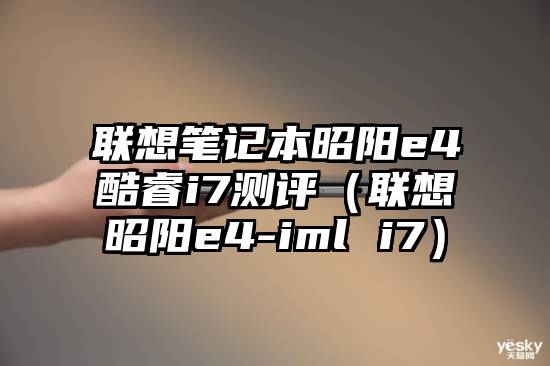 联想笔记本昭阳e4酷睿i7测评（联想昭阳e4-iml i7）

yesky
天极网